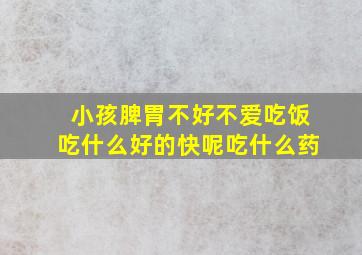 小孩脾胃不好不爱吃饭
吃什么好的快呢吃什么药